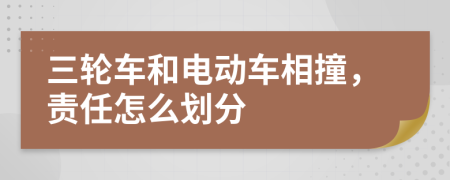 三轮车和电动车相撞，责任怎么划分